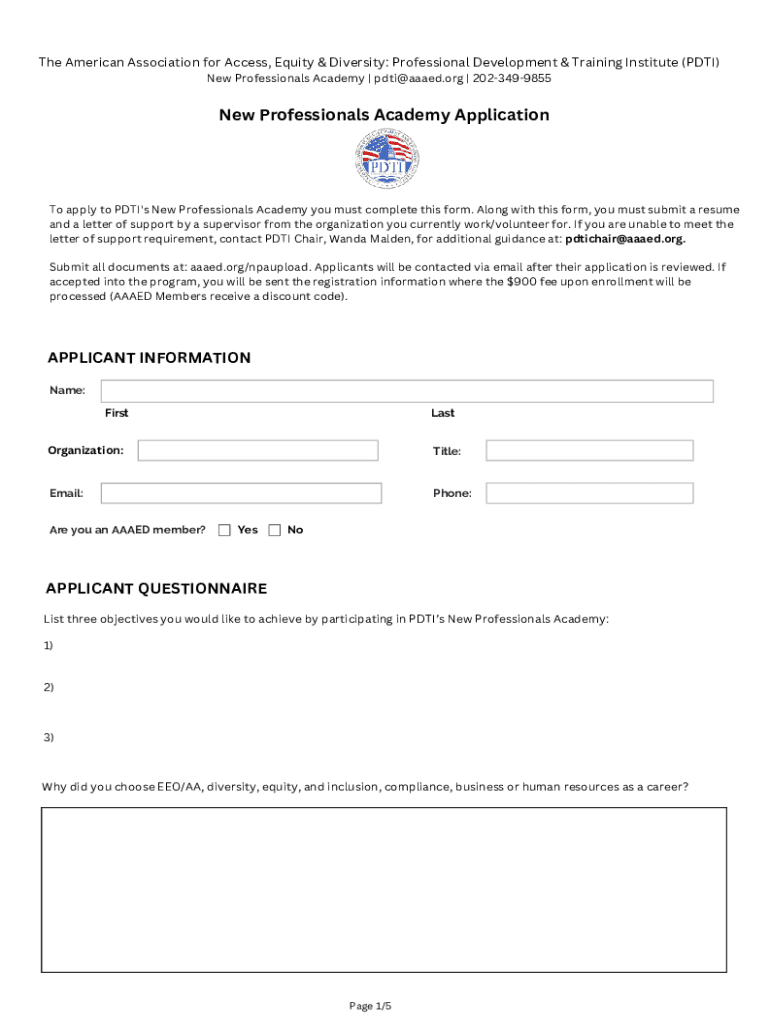 The American Association for Access, Equity & Diversity: Professional Development & Training Institute (PDTI)
New Professionals Academy | pdti@aaaed.org | 202-349-9855

New Professionals Academy Application

PDTI

To apply to PDTI's New Professionals Academy you must complete this form. Along with this form, you must submit a resume and a letter of support by a supervisor from the organization you currently work/volunteer for. If you are unable to meet the letter of support requirement, contact PDTI Chair, Wanda Malden, for additional guidance at: pdtichair@aaaed.org.

Submit all documents at: aaaed.org/npaupload. Applicants will be contacted via email after their application is reviewed. If accepted into the program, you will be sent the registration information where the $900 fee upon enrollment will be processed (AAAED Members receive a discount code).

APPLICANT INFORMATION

Name:
First
Last

Organization:
Title:

Email:
Phone:

Are you an AAAED member? Yes No

APPLICANT QUESTIONNAIRE

List three objectives you would like to achieve by participating in PDTI's New Professionals Academy:

1)

2)

3)

Why did you choose EEO/AA, diversity, equity, and inclusion, compliance, business or human resources as a career?

Page 1/5